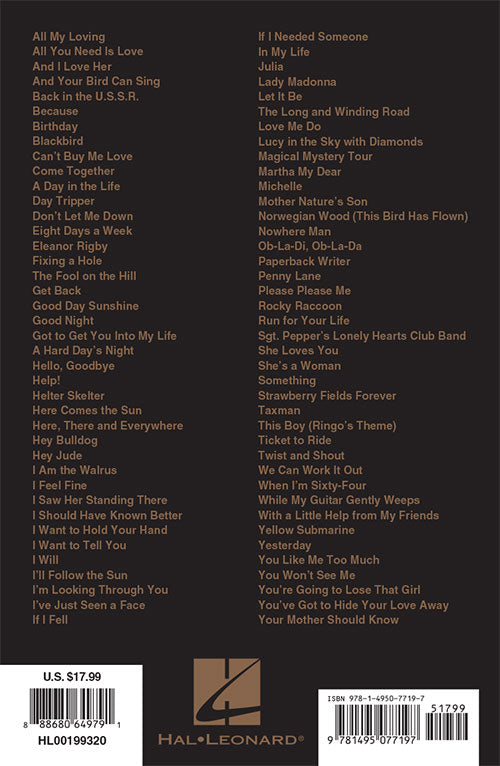 All My Loving
All You Need Is Love
And I Love Her
And Your Bird Can Sing
Back in the U.S.S.R.
Because
Birthday
Blackbird
Can't Buy Me Love
Come Together
A Day in the Life
Day Tripper
Don't Let Me Down
Eight Days a Week
Eleanor Rigby
Fixing a Hole
The Fool on the Hill
Get Back
Good Day Sunshine
Good Night
Got to Get You Into My Life
A Hard Day's Night
Hello, Goodbye
Help!
Helter Skelter
Here Comes the Sun
Here, There and Everywhere
Hey Bulldog
Hey Jude
I Am the Walrus
I Feel Fine
I Saw Her Standing There
I Should Have Known Better
I Want to Hold Your Hand
I Want to Tell You
I Will
I'll Follow the Sun
I'm Looking Through You
I've Just Seen a Face
If I Fell

If I Needed Someone
In My Life
Julia
Lady Madonna
Let It Be
The Long and Winding Road
Love Me Do
Lucy in the Sky with Diamonds
Magical Mystery Tour
Martha My Dear
Michelle
Mother Nature's Son
Norwegian Wood (This Bird Has Flown)
Nowhere Man
Ob-La-Di, Ob-La-Da
Paperback Writer
Penny Lane
Please Please Me
Rocky Raccoon
Run for Your Life
Sgt. Pepper's Lonely Hearts Club Band
She Loves You
She's a Woman
Something
Strawberry Fields Forever
Taxman
This Boy (Ringo's Theme)
Ticket to Ride
Twist and Shout
We Can Work It Out
When I'm Sixty-Four
While My Guitar Gently Weeps
With a Little Help from My Friends
Yellow Submarine
Yesterday
You Like Me Too Much
You Won't See Me
You're Going to Lose That Girl
You've Got to Hide Your Love Away
Your Mother Should Know

U.S. $17.99
8 88680 64979 1
HL00199320

HAL•LEONARD®

ISBN 978-1-4950-7719-7
51799
9 781495 077197